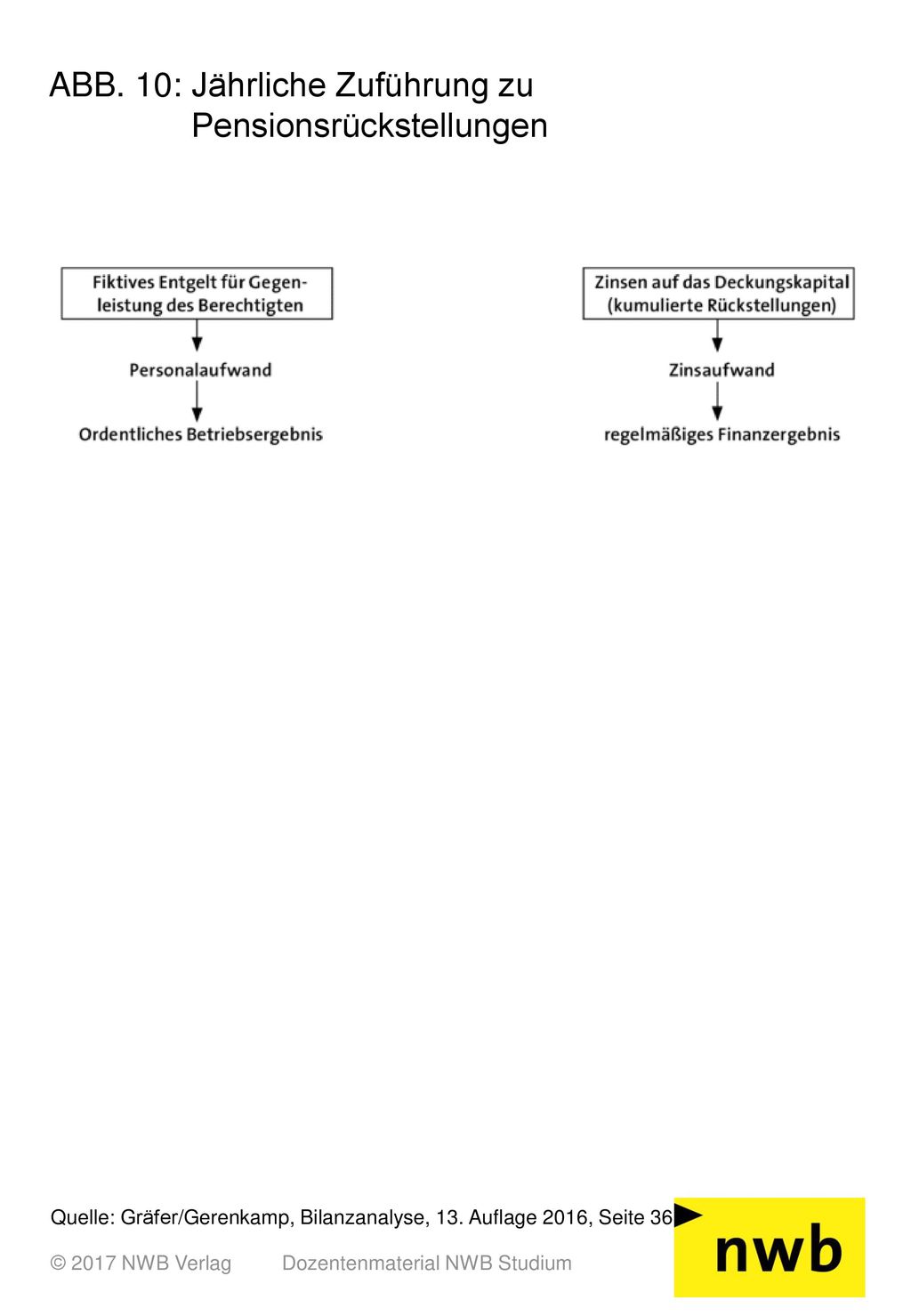 ABB. 10: Jährliche Zuführung zu Pensionsrückstellungen

Fiktives Entgelt für Gegenleistung des Berechtigten

Personalaufwand

Ordentliches Betriebsergebnis

Zinsen auf das Deckungskapital (kumulierte Rückstellungen)

Zinsaufwand

regelmäßiges Finanzergebnis

Quelle: Gräfer/Gerenkamp, Bilanzanalyse, 13. Auflage 2016, Seite 36

© 2017 NWB Verlag Dozentenmaterial NWB Studium

nwb